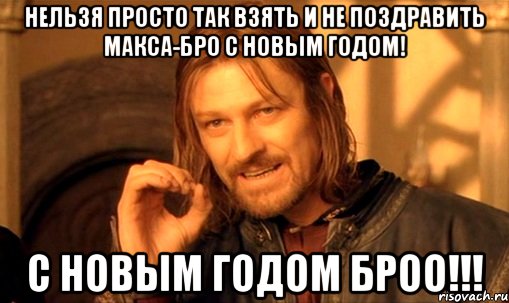 НЕЛЬЗЯ ПРОСТО ТАК ВЗЯТЬ И НЕ ПОЗДРАВИТЬ МАКСА-БРО С НОВЫМ ГОДОМ!

С НОВЫМ ГОДОМ БРОО!!!

risovach.ru